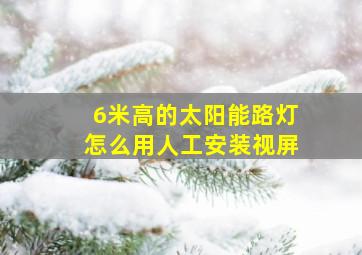 6米高的太阳能路灯
怎么用人工安装视屏